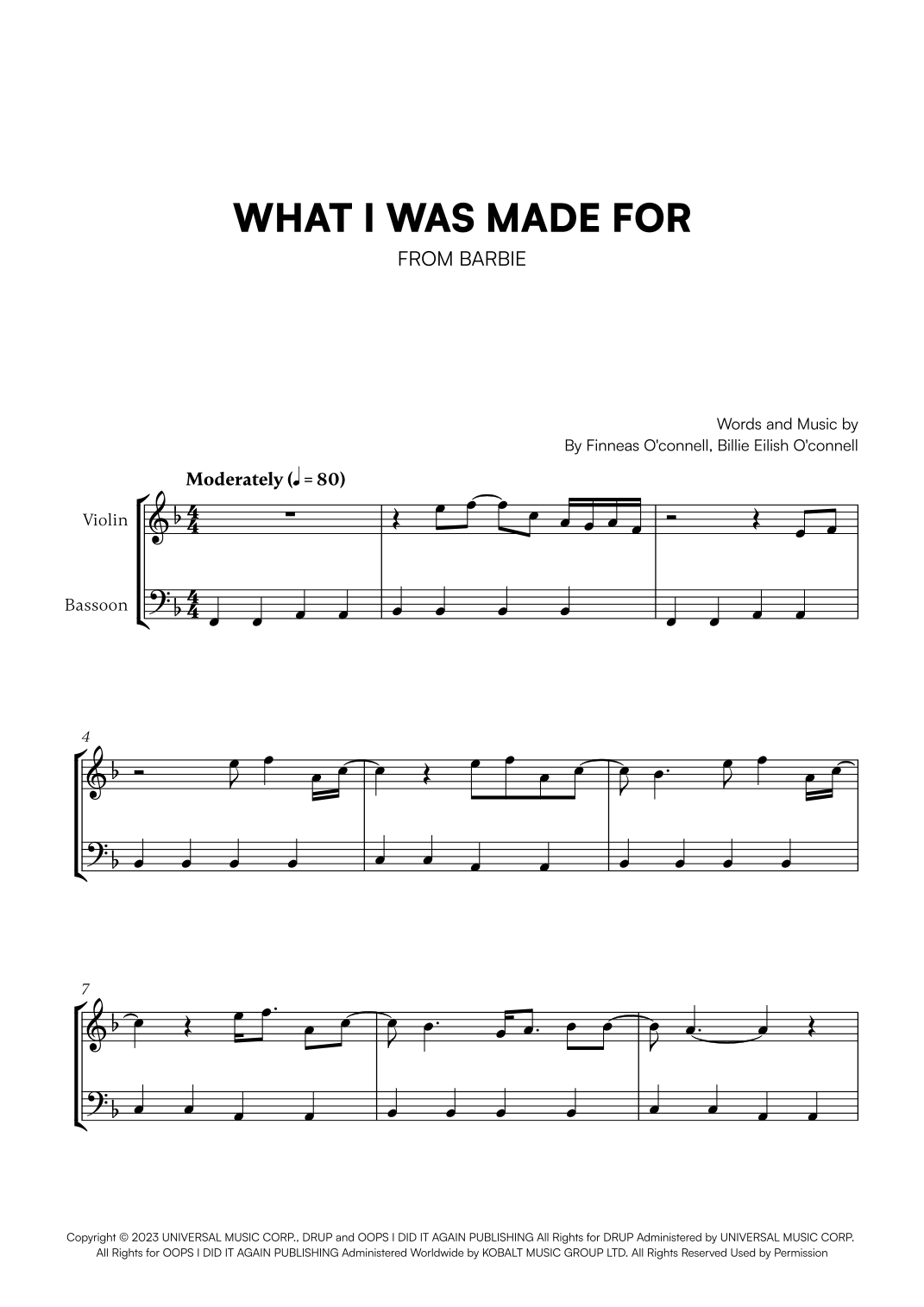 WHAT I WAS MADE FOR

FROM BARBIE

Words and Music by
By Finneas O'connell, Billie Eilish O'connell

Moderately (♩ = 80)

Violin

Bassoon

4

7

Copyright © 2023 UNIVERSAL MUSIC CORP., DRUP and OOPS I DID IT AGAIN PUBLISHING All Rights for DRUP Administered by UNIVERSAL MUSIC CORP. All Rights for OOPS I DID IT AGAIN PUBLISHING Administered Worldwide by KOBALT MUSIC GROUP LTD. All Rights Reserved Used by Permission